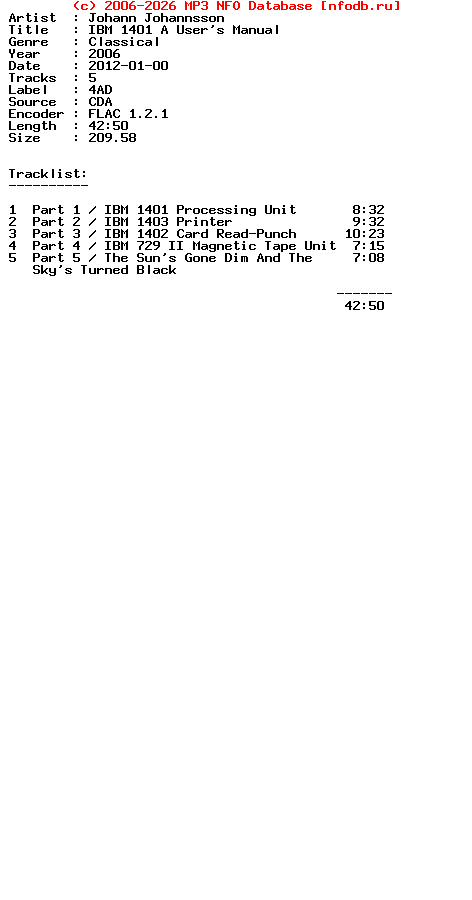 (c) 2006-2026 MP3 NFO Database [nfodb.ru]

Artist : Johann Johannsson
Title : IBM 1401 A User's Manual
Genre : Classical
Year : 2006
Date : 2012-01-00
Tracks : 5
Label : 4AD
Source : CDA
Encoder : FLAC 1.2.1
Length : 42:50
Size : 209.58

Tracklist:
----------

1 Part 1 / IBM 1401 Processing Unit 8:32
2 Part 2 / IBM 1403 Printer 9:32
3 Part 3 / IBM 1402 Card Read-Punch 10:23
4 Part 4 / IBM 729 II Magnetic Tape Unit 7:15
5 Part 5 / The Sun's Gone Dim And The Sky's Turned Black 7:08

-------
42:50